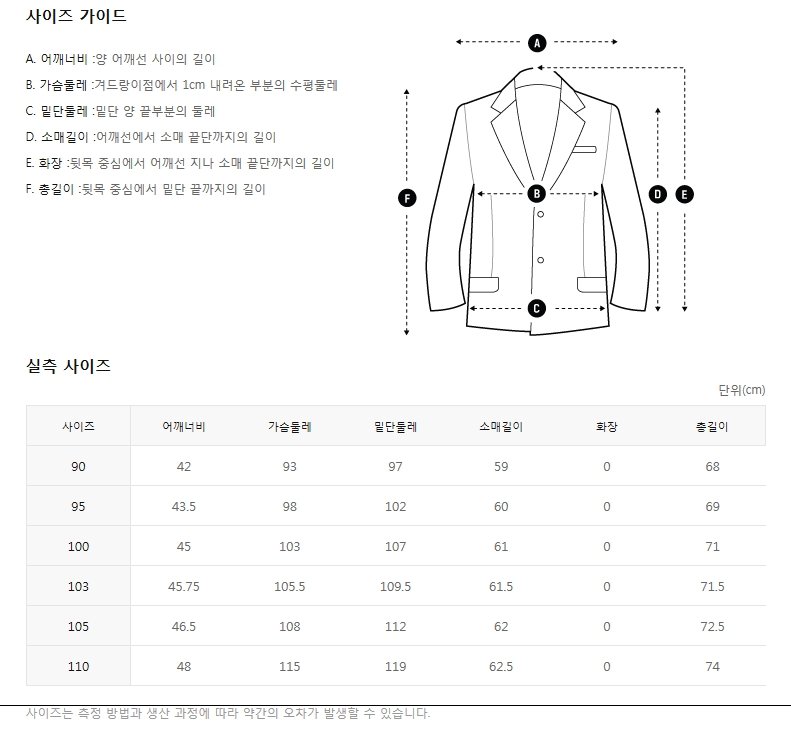 사이즈 가이드

A. 어깨너비 :양 어깨선 사이의 길이

B. 가슴둘레 :겨드랑이점에서 1cm 내려온 부분의 수평둘레

C. 밑단둘레 :밑단 양 끝부분의 둘레

D. 소매길이 :어깨선에서 소매 끝단까지의 길이

E. 화장 :뒷목 중심에서 어깨선 지나 소매 끝단까지의 길이

F. 총길이 :뒷목 중심에서 밑단 끝까지의 길이

A B C D E F

실측 사이즈

단위(cm)

| 사이즈 | 어깨너비 | 가슴둘레 | 밑단둘레 | 소매길이 | 화장 | 총길이 |
|---|---|---|---|---|---|---|
| 90 | 42 | 93 | 97 | 59 | 0 | 68 |
| 95 | 43.5 | 98 | 102 | 60 | 0 | 69 |
| 100 | 45 | 103 | 107 | 61 | 0 | 71 |
| 103 | 45.75 | 105.5 | 109.5 | 61.5 | 0 | 71.5 |
| 105 | 46.5 | 108 | 112 | 62 | 0 | 72.5 |
| 110 | 48 | 115 | 119 | 62.5 | 0 | 74 |

사이즈는 측정 방법과 생산 과정에 따라 약간의 오차가 발생할 수 있습니다.